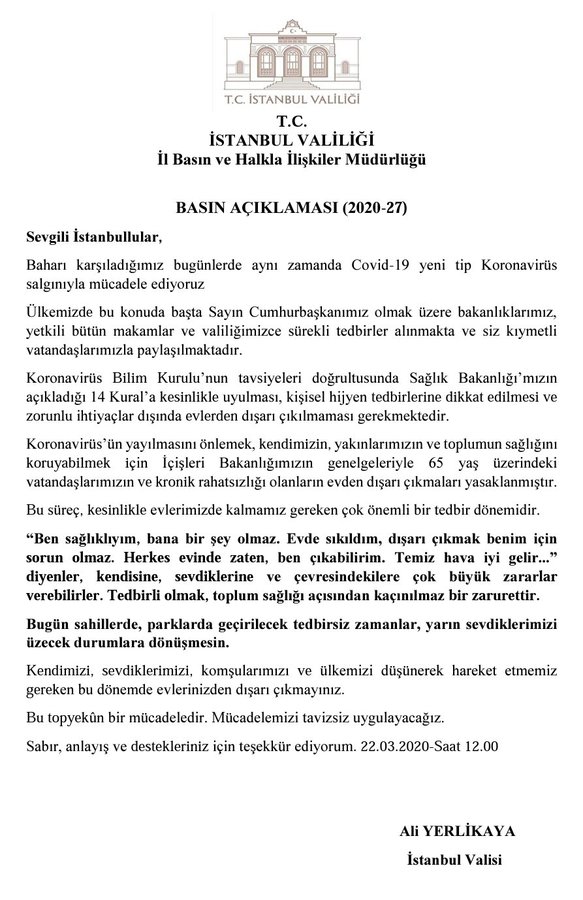 T.C. İSTANBUL VALİLİĞİ

T.C.
İSTANBUL VALİLİĞİ
İl Basın ve Halkla İlişkiler Müdürlüğü

BASIN AÇIKLAMASI (2020-27)

Sevgili İstanbullular,

Baharı karşıladığımız bugünlerde aynı zamanda Covid-19 yeni tip Koronavirüs salgınıyla mücadele ediyoruz

Ülkemizde bu konuda başta Sayın Cumhurbaşkanımız olmak üzere bakanlıklarımız, yetkili bütün makamlar ve valiliğimizce sürekli tedbirler alınmakta ve siz kıymetli vatandaşlarımızla paylaşılmaktadır.

Koronavirüs Bilim Kurulu'nun tavsiyeleri doğrultusunda Sağlık Bakanlığı'mızın açıkladığı 14 Kural'a kesinlikle uyulması, kişisel hijyen tedbirlerine dikkat edilmesi ve zorunlu ihtiyaçlar dışında evlerden dışarı çıkılmaması gerekmektedir.

Koronavirüs'ün yayılmasını önlemek, kendimizin, yakınlarımızın ve toplumun sağlığını koruyabilmek için İçişleri Bakanlığımızın genelgeleriyle 65 yaş üzerindeki vatandaşlarımızın ve kronik rahatsızlığı olanların evden dışarı çıkmaları yasaklanmıştır.

Bu süreç, kesinlikle evlerimizde kalmamız gereken çok önemli bir tedbir dönemidir.

"Ben sağlıklıyım, bana bir şey olmaz. Evde sıkıldım, dışarı çıkmak benim için sorun olmaz. Herkes evinde zaten, ben çıkabilirim. Temiz hava iyi gelir..." diyenler, kendisine, sevdiklerine ve çevresindekilere çok büyük zararlar verebilirler. Tedbirli olmak, toplum sağlığı açısından kaçınılmaz bir zarurettir.

Bugün sahillerde, parklarda geçirilecek tedbirsiz zamanlar, yarın sevdiklerimizi üzecek durumlara dönüşmesin.

Kendimizi, sevdiklerimizi, komşularımızı ve ülkemizi düşünerek hareket etmemiz gereken bu dönemde evlerinizden dışarı çıkmayınız.

Bu topyekûn bir mücadeledir. Mücadelemizi tavizsiz uygulayacağız.

Sabır, anlayış ve destekleriniz için teşekkür ediyorum. 22.03.2020-Saat 12.00

Ali YERLİKAYA
İstanbul Valisi